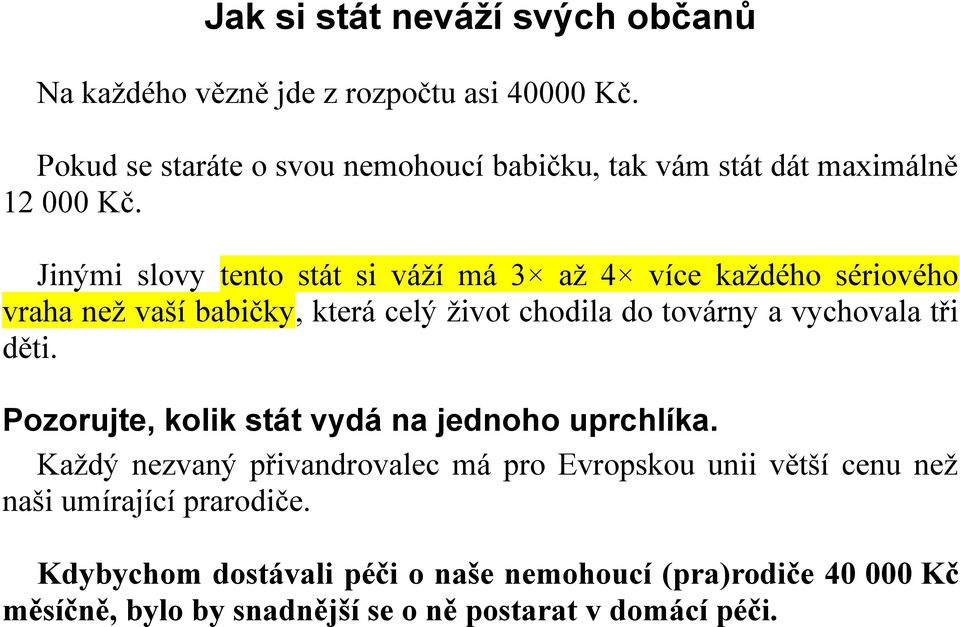 Jak si stát neváží svých občanů

Na každého vězně jde z rozpočtu asi 40000 Kč.

Pokud se staráte o svou nemohoucí babičku, tak vám stát dát maximálně 12 000 Kč.

Jinými slovy tento stát si váží má 3× až 4× více každého sériového vraha než vaší babičky, která celý život chodila do továrny a vychovala tři děti.

Pozorujte, kolik stát vydá na jednoho uprchlíka.

Každý nezvaný přivandrovalec má pro Evropskou unii větší cenu než naši umírající prarodiče.

Kdybychom dostávali péči o naše nemohoucí (pra)rodiče 40 000 Kč měsíčně, bylo by snadnější se o ně postarat v domácí péči.